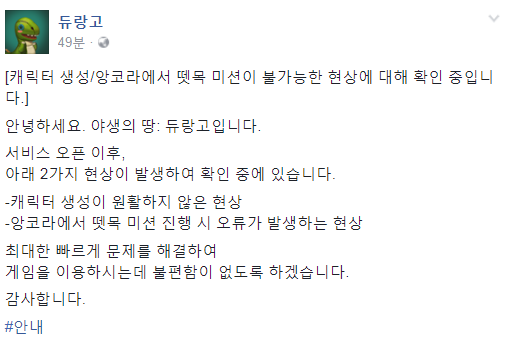 듀랑고
49분 ·

[캐릭터 생성/앙코라에서 뗏목 미션이 불가능한 현상에 대해 확인 중입니다.]

안녕하세요. 야생의 땅: 듀랑고입니다.

서비스 오픈 이후,
아래 2가지 현상이 발생하여 확인 중에 있습니다.

-캐릭터 생성이 원활하지 않은 현상
-앙코라에서 뗏목 미션 진행 시 오류가 발생하는 현상

최대한 빠르게 문제를 해결하여
게임을 이용하시는데 불편함이 없도록 하겠습니다.

감사합니다.

#안내